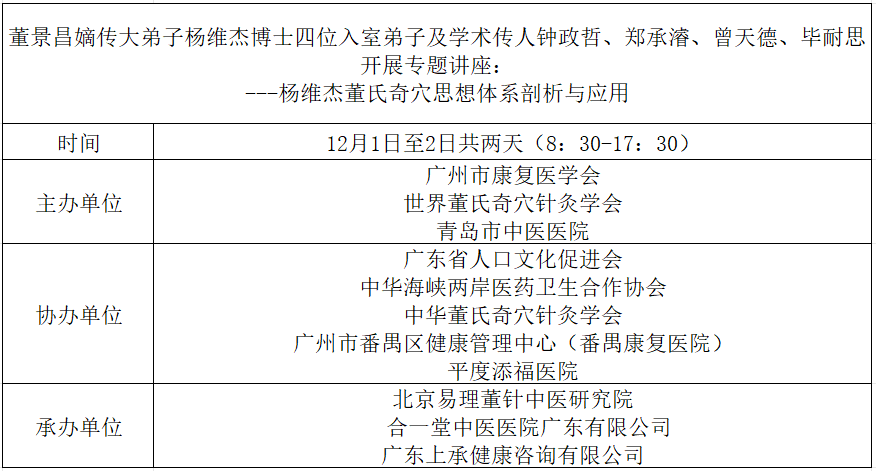 董景昌嫡传大弟子杨维杰博士四位入室弟子及学术传人钟政哲、郑承濬、曾天德、毕耐思开展专题讲座：
---杨维杰董氏奇穴思想体系剖析与应用

| 时间 | 12月1日至2日共两天（8：30-17：30） |
|---|---|
| 主办单位 | 广州市康复医学会<br>世界董氏奇穴针灸学会<br>青岛市中医医院 |
| 协办单位 | 广东省人口文化促进会<br>中华海峡两岸医药卫生合作协会<br>中华董氏奇穴针灸学会<br>广州市番禺区健康管理中心（番禺康复医院）<br>平度添福医院 |
| 承办单位 | 北京易理董针中医研究院<br>合一堂中医医院广东有限公司<br>广东上承健康咨询有限公司 |